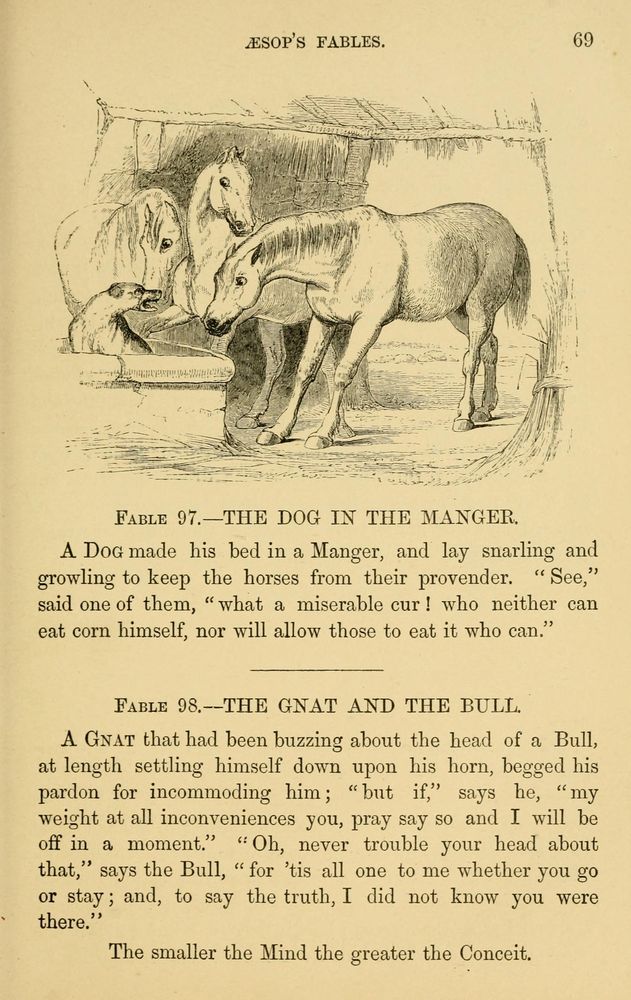 ÆSOP'S FABLES. 69

FABLE 97.—THE DOG IN THE MANGER.

A DOG made his bed in a Manger, and lay snarling and growling to keep the horses from their provender. "See," said one of them, "what a miserable cur! who neither can eat corn himself, nor will allow those to eat it who can."

FABLE 98.—THE GNAT AND THE BULL.

A GNAT that had been buzzing about the head of a Bull, at length settling himself down upon his horn, begged his pardon for incommoding him; "but if," says he, "my weight at all inconveniences you, pray say so and I will be off in a moment." "Oh, never trouble your head about that," says the Bull, "for 'tis all one to me whether you go or stay; and, to say the truth, I did not know you were there."

The smaller the Mind the greater the Conceit.